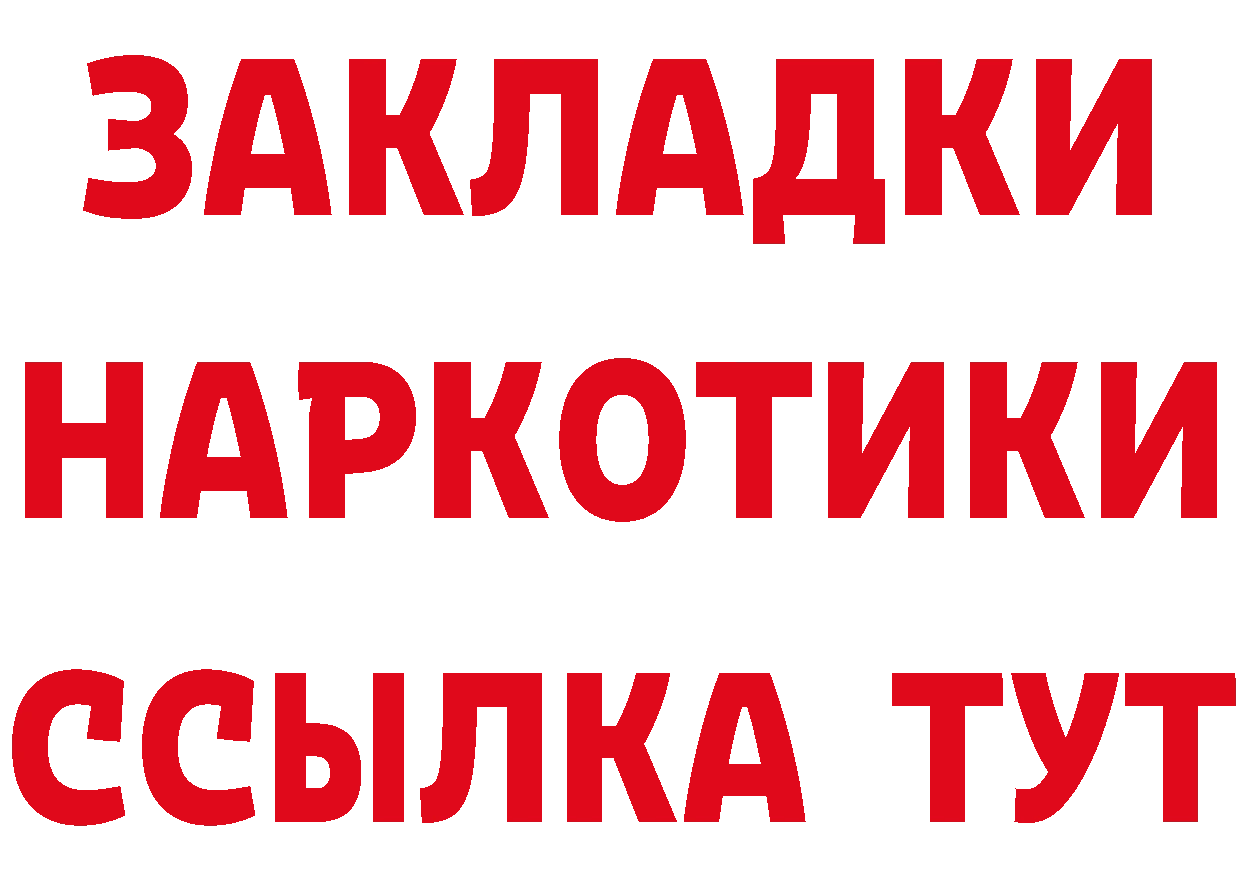 ЗАКЛАДКИ
НАРКОТИКИ
ССЫЛКА ТУТ